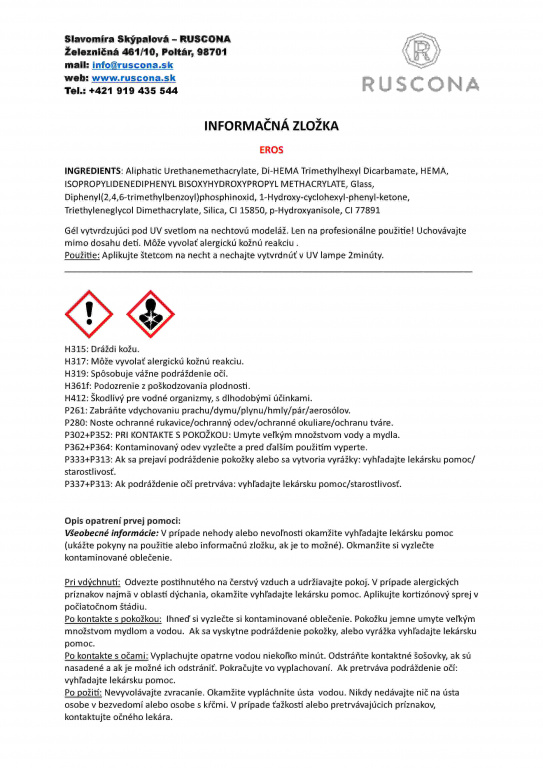 Slavomíra Skýpalová – RUSCONA
Železničná 461/10, Poltár, 98701
mail: info@ruscona.sk
web: www.ruscona.sk
Tel.: +421 919 435 544

R
RUSCONA

INFORMAČNÁ ZLOŽKA

EROS

INGREDIENTS: Aliphatic Urethanemethacrylate, Di-HEMA Trimethylhexyl Dicarbamate, HEMA, ISOPROPYLIDENEDIPHENYL BISOXYHYDROXYPROPYL METHACRYLATE, Glass, Diphenyl(2,4,6-trimethylbenzoyl)phosphinoxid, 1-Hydroxy-cyclohexyl-phenyl-ketone, Triethyleneglycol Dimethacrylate, Silica, CI 15850, p-Hydroxyanisole, CI 77891

Gél vytvrdzujúci pod UV svetlom na nechtovú modeláž. Len na profesionálne použitie! Uchovávajte mimo dosahu detí. Môže vyvolať alergickú kožnú reakciu .
Použitie: Aplikujte štetcom na necht a nechajte vytvrdnúť v UV lampe 2minúty.

H315: Dráždi kožu.
H317: Môže vyvolať alergickú kožnú reakciu.
H319: Spôsobuje vážne podráždenie očí.
H361f: Podozrenie z poškodzovania plodnosti.
H412: Škodlivý pre vodné organizmy, s dlhodobými účinkami.
P261: Zabráňte vdychovaniu prachu/dymu/plynu/hmly/pár/aerosólov.
P280: Noste ochranné rukavice/ochranný odev/ochranné okuliare/ochranu tváre.
P302+P352: PRI KONTAKTE S POKOŽKOU: Umyte veľkým množstvom vody a mydla.
P362+P364: Kontaminovaný odev vyzlečte a pred ďalším použitím vyperte.
P333+P313: Ak sa prejaví podráždenie pokožky alebo sa vytvoria vyrážky: vyhľadajte lekársku pomoc/ starostlivosť.
P337+P313: Ak podráždenie očí pretrváva: vyhľadajte lekársku pomoc/starostlivosť.

Opis opatrení prvej pomoci:
Všeobecné informácie: V prípade nehody alebo nevoľnosti okamžite vyhľadajte lekársku pomoc (ukážte pokyny na použitie alebo informačnú zložku, ak je to možné). Okmanžite si vyzlečte kontaminované oblečenie.

Pri vdýchnutí: Odvezte postihnutého na čerstvý vzduch a udržiavajte pokoj. V prípade alergických príznakov najmä v oblasti dýchania, okamžite vyhľadajte lekársku pomoc. Aplikujte kortizónový sprej v počiatočnom štádiu.
Po kontakte s pokožkou: Ihneď si vyzlečte si kontaminované oblečenie. Pokožku jemne umyte veľkým množstvom mydlom a vodou. Ak sa vyskytne podráždenie pokožky, alebo vyrážka vyhľadajte lekársku pomoc.
Po kontakte s očami: Vyplachujte opatrne vodou niekoľko minút. Odstráňte kontaktné šošovky, ak sú nasadené a ak je možné ich odstrániť. Pokračujte vo vyplachovaní. Ak pretrváva podráždenie očí: vyhľadajte lekársku pomoc.
Po požití: Nevyvolávajte zvracanie. Okamžite vypláchnite ústa vodou. Nikdy nedávajte nič na ústa osobe v bezvedomí alebo osobe s kŕčmi. V prípade ťažkostí alebo pretrvávajúcich príznakov, kontaktujte očného lekára.